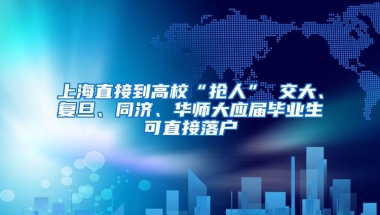 上海直接到高校“抢人” 交大、复旦、同济、华师大应届毕业生可直接落户